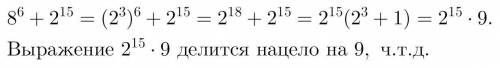 $8^6 + 2^{15} = (2^3)^6 + 2^{15} = 2^{18} + 2^{15} = 2^{15}(2^3 + 1) = 2^{15} \cdot 9.$

Выражение $2^{15} \cdot 9$ делится нацело на 9, ч.т.д.